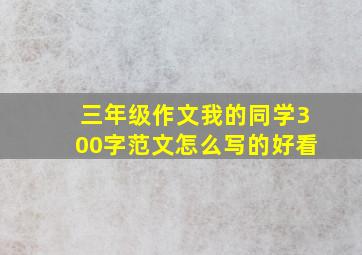 三年级作文我的同学300字范文怎么写的好看